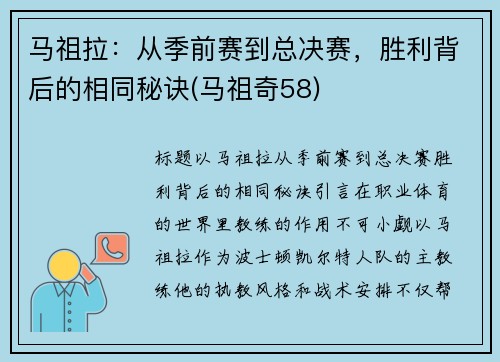 马祖拉：从季前赛到总决赛，胜利背后的相同秘诀(马祖奇58)

标题以马祖拉从季前赛到总决赛胜利背后的相同秘诀引言在职业体育的世界里教练的作用不可小觑以马祖拉作为波士顿凯尔特人队的主教练他的执教风格和战术安排不仅帮